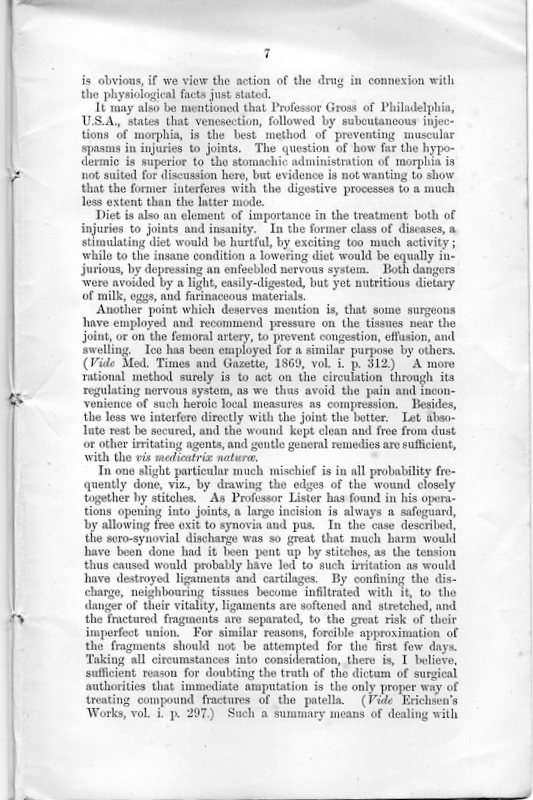 7

is obvious, if we view the action of the drug in connexion with the physiological facts just stated.

It may also be mentioned that Professor Gross of Philadelphia, U.S.A., states that venesection, followed by subcutaneous injections of morphia, is the best method of preventing muscular spasms in injuries to joints. The question of how far the hypodermic is superior to the stomachic administration of morphia is not suited for discussion here, but evidence is not wanting to show that the former interferes with the digestive processes to a much less extent than the latter mode.

Diet is also an element of importance in the treatment both of injuries to joints and insanity. In the former class of diseases, a stimulating diet would be hurtful, by exciting too much activity; while to the insane condition a lowering diet would be equally injurious, by depressing an enfeebled nervous system. Both dangers were avoided by a light, easily-digested, but yet nutritious dietary of milk, eggs, and farinaceous materials.

Another point which deserves mention is, that some surgeons have employed and recommend pressure on the tissues near the joint, or on the femoral artery, to prevent congestion, effusion, and swelling. Ice has been employed for a similar purpose by others. (Vide Med. Times and Gazette, 1869, vol. i. p. 312.) A more rational method surely is to act on the circulation through its regulating nervous system, as we thus avoid the pain and inconvenience of such heroic local measures as compression. Besides, the less we interfere directly with the joint the better. Let absolute rest be secured, and the wound kept clean and free from dust or other irritating agents, and gentle general remedies are sufficient, with the vis medicatrix naturæ.

In one slight particular much mischief is in all probability frequently done, viz., by drawing the edges of the wound closely together by stitches. As Professor Lister has found in his operations opening into joints, a large incision is always a safeguard, by allowing free exit to synovia and pus. In the case described, the sero-synovial discharge was so great that much harm would have been done had it been pent up by stitches, as the tension thus caused would probably have led to such irritation as would have destroyed ligaments and cartilages. By confining the discharge, neighbouring tissues become infiltrated with it, to the danger of their vitality, ligaments are softened and stretched, and the fractured fragments are separated, to the great risk of their imperfect union. For similar reasons, forcible approximation of the fragments should not be attempted for the first few days. Taking all circumstances into consideration, there is, I believe, sufficient reason for doubting the truth of the dictum of surgical authorities that immediate amputation is the only proper way of treating compound fractures of the patella. (Vide Erichsen's Works, vol. i. p. 297.) Such a summary means of dealing with